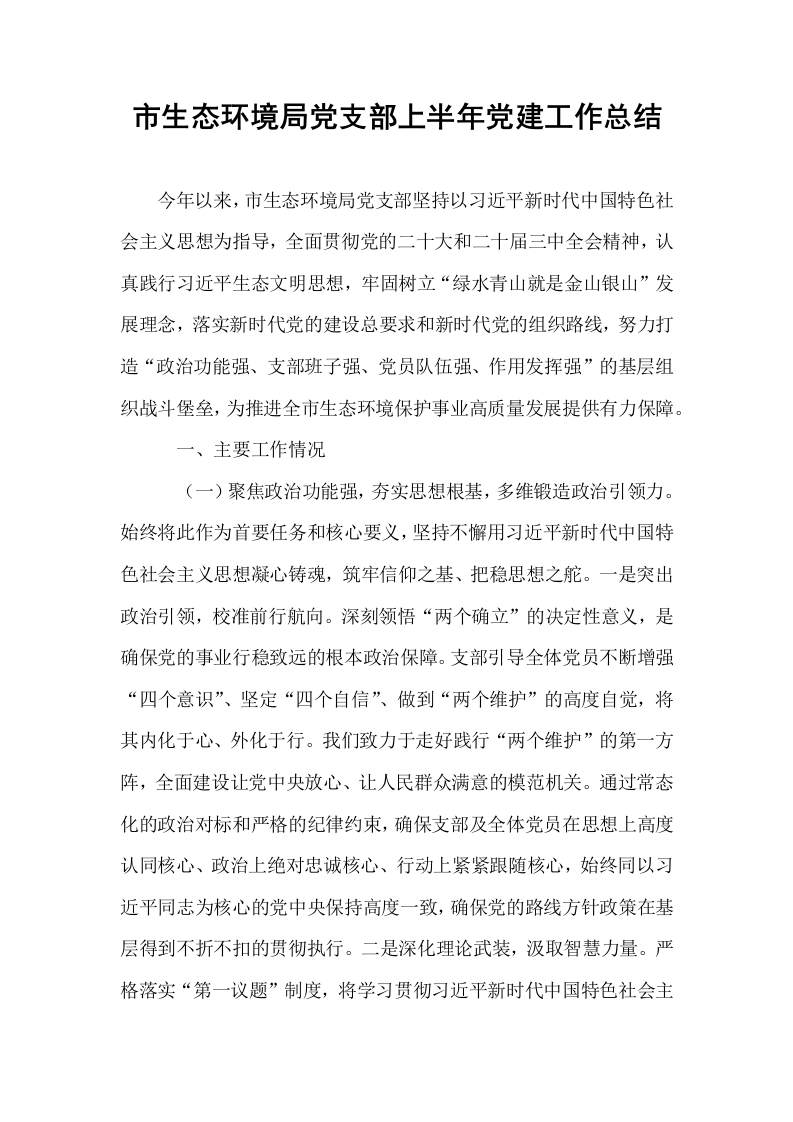 市生态环境局党支部上半年党建工作总结

今年以来，市生态环境局党支部坚持以习近平新时代中国特色社会主义思想为指导，全面贯彻党的二十大和二十届三中全会精神，认真践行习近平生态文明思想，牢固树立“绿水青山就是金山银山”发展理念，落实新时代党的建设总要求和新时代党的组织路线，努力打造“政治功能强、支部班子强、党员队伍强、作用发挥强”的基层组织战斗堡垒，为推进全市生态环境保护事业高质量发展提供有力保障。

一、主要工作情况

（一）聚焦政治功能强，夯实思想根基，多维锻造政治引领力。始终将此作为首要任务和核心要义，坚持不懈用习近平新时代中国特色社会主义思想凝心铸魂，筑牢信仰之基、把稳思想之舵。一是突出政治引领，校准前行航向。深刻领悟“两个确立”的决定性意义，是确保党的事业行稳致远的根本政治保障。支部引导全体党员不断增强“四个意识”、坚定“四个自信”、做到“两个维护”的高度自觉，将其内化于心、外化于行。我们致力于走好践行“两个维护”的第一方阵，全面建设让党中央放心、让人民群众满意的模范机关。通过常态化的政治对标和严格的纪律约束，确保支部及全体党员在思想上高度认同核心、政治上绝对忠诚核心、行动上紧紧跟随核心，始终同以习近平同志为核心的党中央保持高度一致，确保党的路线方针政策在基层得到不折不扣的贯彻执行。二是深化理论武装，汲取智慧力量。严格落实“第一议题”制度，将学习贯彻习近平新时代中国特色社会主